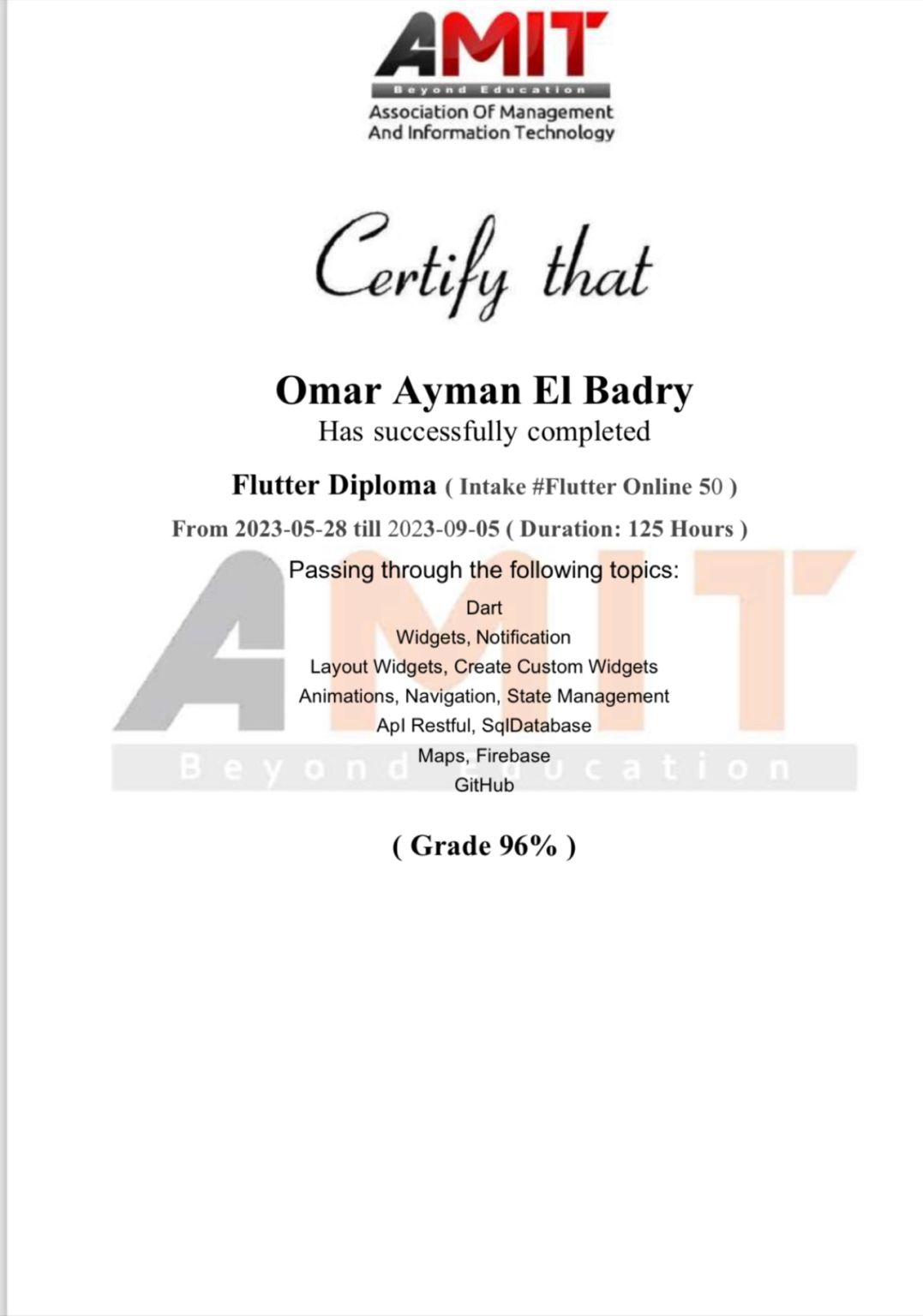 AMIT
Beyond Education
Association Of Management
And Information Technology

Certify that

Omar Ayman El Badry
Has successfully completed

Flutter Diploma ( Intake #Flutter Online 50 )
From 2023-05-28 till 2023-09-05 ( Duration: 125 Hours )

Passing through the following topics:
Dart
Widgets, Notification
Layout Widgets, Create Custom Widgets
Animations, Navigation, State Management
ApI Restful, SqlDatabase
Maps, Firebase
GitHub

AMIT
Beyond Education

( Grade 96% )